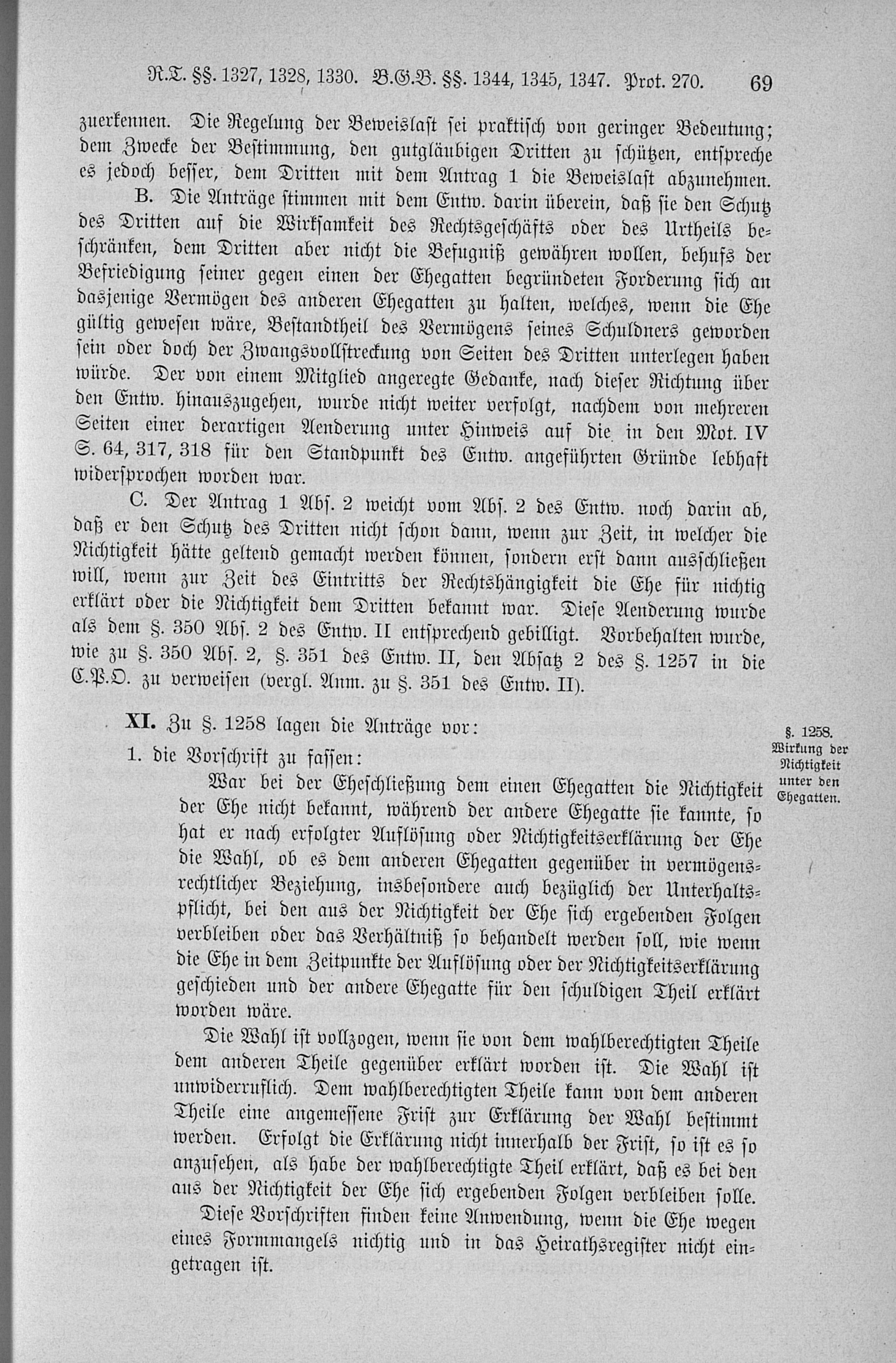 R.T. §§. 1327, 1328, 1330. B.G.B. §§. 1344, 1345, 1347. Prot. 270. 69

zuerkennen. Die Regelung der Beweislast sei praktisch von geringer Bedeutung; dem Zwecke der Bestimmung, den gutgläubigen Dritten zu schützen, entspreche es jedoch besser, dem Dritten mit dem Antrag 1 die Beweislast abzunehmen.

B. Die Anträge stimmen mit dem Entw. darin überein, daß sie den Schutz des Dritten auf die Wirksamkeit des Rechtsgeschäfts oder des Urtheils beschränken, dem Dritten aber nicht die Befugniß gewähren wollen, behufs der Befriedigung seiner gegen einen der Ehegatten begründeten Forderung sich an dasjenige Vermögen des anderen Ehegatten zu halten, welches, wenn die Ehe gültig gewesen wäre, Bestandtheil des Vermögens seines Schuldners geworden sein oder doch der Zwangsvollstreckung von Seiten des Dritten unterlegen haben würde. Der von einem Mitglied angeregte Gedanke, nach dieser Richtung über den Entw. hinauszugehen, wurde nicht weiter verfolgt, nachdem von mehreren Seiten einer derartigen Aenderung unter Hinweis auf die in den Mot. IV S. 64, 317, 318 für den Standpunkt des Entw. angeführten Gründe lebhaft widersprochen worden war.

C. Der Antrag 1 Abs. 2 weicht vom Abs. 2 des Entw. noch darin ab, daß er den Schutz des Dritten nicht schon dann, wenn zur Zeit, in welcher die Nichtigkeit hätte geltend gemacht werden können, sondern erst dann ausschließen will, wenn zur Zeit des Eintritts der Rechtshängigkeit die Ehe für nichtig erklärt oder die Nichtigkeit dem Dritten bekannt war. Diese Aenderung wurde als dem §. 350 Abs. 2 des Entw. II entsprechend gebilligt. Vorbehalten wurde, wie zu §. 350 Abs. 2, §. 351 des Entw. II, den Absatz 2 des §. 1257 in die C.P.O. zu verweisen (vergl. Anm. zu §. 351 des Entw. II).

XI. Zu §. 1258 lagen die Anträge vor:

§. 1258. Wirkung der Nichtigkeit unter den Ehegatten.

1. die Vorschrift zu fassen:

War bei der Eheschließung dem einen Ehegatten die Nichtigkeit der Ehe nicht bekannt, während der andere Ehegatte sie kannte, so hat er nach erfolgter Auflösung oder Nichtigkeitserklärung der Ehe die Wahl, ob es dem anderen Ehegatten gegenüber in vermögensrechtlicher Beziehung, insbesondere auch bezüglich der Unterhaltspflicht, bei den aus der Nichtigkeit der Ehe sich ergebenden Folgen verbleiben oder das Verhältniß so behandelt werden soll, wie wenn die Ehe in dem Zeitpunkte der Auflösung oder der Nichtigkeitserklärung geschieden und der andere Ehegatte für den schuldigen Theil erklärt worden wäre.

Die Wahl ist vollzogen, wenn sie von dem wahlberechtigten Theile dem anderen Theile gegenüber erklärt worden ist. Die Wahl ist unwiderruflich. Dem wahlberechtigten Theile kann von dem anderen Theile eine angemessene Frist zur Erklärung der Wahl bestimmt werden. Erfolgt die Erklärung nicht innerhalb der Frist, so ist es so anzusehen, als habe der wahlberechtigte Theil erklärt, daß es bei den aus der Nichtigkeit der Ehe sich ergebenden Folgen verbleiben solle.

Diese Vorschriften finden keine Anwendung, wenn die Ehe wegen eines Formmangels nichtig und in das Heirathsregister nicht eingetragen ist.